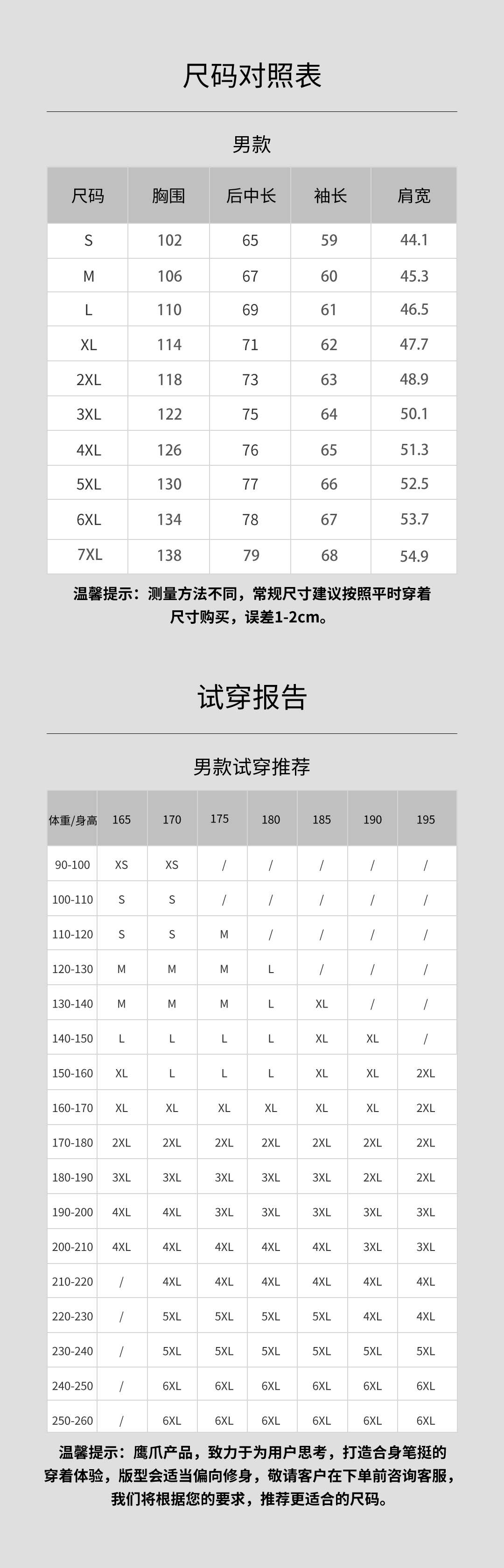 尺码对照表

男款

| 尺码 | 胸围 | 后中长 | 袖长 | 肩宽 |
|---|---|---|---|---|
| S | 102 | 65 | 59 | 44.1 |
| M | 106 | 67 | 60 | 45.3 |
| L | 110 | 69 | 61 | 46.5 |
| XL | 114 | 71 | 62 | 47.7 |
| 2XL | 118 | 73 | 63 | 48.9 |
| 3XL | 122 | 75 | 64 | 50.1 |
| 4XL | 126 | 76 | 65 | 51.3 |
| 5XL | 130 | 77 | 66 | 52.5 |
| 6XL | 134 | 78 | 67 | 53.7 |
| 7XL | 138 | 79 | 68 | 54.9 |

温馨提示：测量方法不同，常规尺寸建议按照平时穿着尺寸购买，误差1-2cm。

试穿报告

男款试穿推荐

| 体重/身高 | 165 | 170 | 175 | 180 | 185 | 190 | 195 |
|---|---|---|---|---|---|---|---|
| 90-100 | XS | XS | / | / | / | / | / |
| 100-110 | S | S | / | / | / | / | / |
| 110-120 | S | S | M | / | / | / | / |
| 120-130 | M | M | M | L | / | / | / |
| 130-140 | M | M | M | L | XL | / | / |
| 140-150 | L | L | L | L | XL | XL | / |
| 150-160 | XL | L | L | L | XL | XL | 2XL |
| 160-170 | XL | XL | XL | XL | XL | XL | 2XL |
| 170-180 | 2XL | 2XL | 2XL | 2XL | 2XL | 2XL | 2XL |
| 180-190 | 3XL | 3XL | 3XL | 3XL | 3XL | 2XL | 2XL |
| 190-200 | 4XL | 4XL | 3XL | 3XL | 3XL | 3XL | 3XL |
| 200-210 | 4XL | 4XL | 4XL | 4XL | 4XL | 3XL | 3XL |
| 210-220 | / | 4XL | 4XL | 4XL | 4XL | 4XL | 4XL |
| 220-230 | / | 5XL | 5XL | 5XL | 5XL | 4XL | 4XL |
| 230-240 | / | 5XL | 5XL | 5XL | 5XL | 5XL | 5XL |
| 240-250 | / | 6XL | 6XL | 6XL | 6XL | 6XL | 6XL |
| 250-260 | / | 6XL | 6XL | 6XL | 6XL | 6XL | 6XL |

温馨提示：鹰爪产品，致力于为用户思考，打造合身笔挺的穿着体验，版型会适当偏向修身，敬请客户在下单前咨询客服，我们将根据您的要求，推荐更适合的尺码。